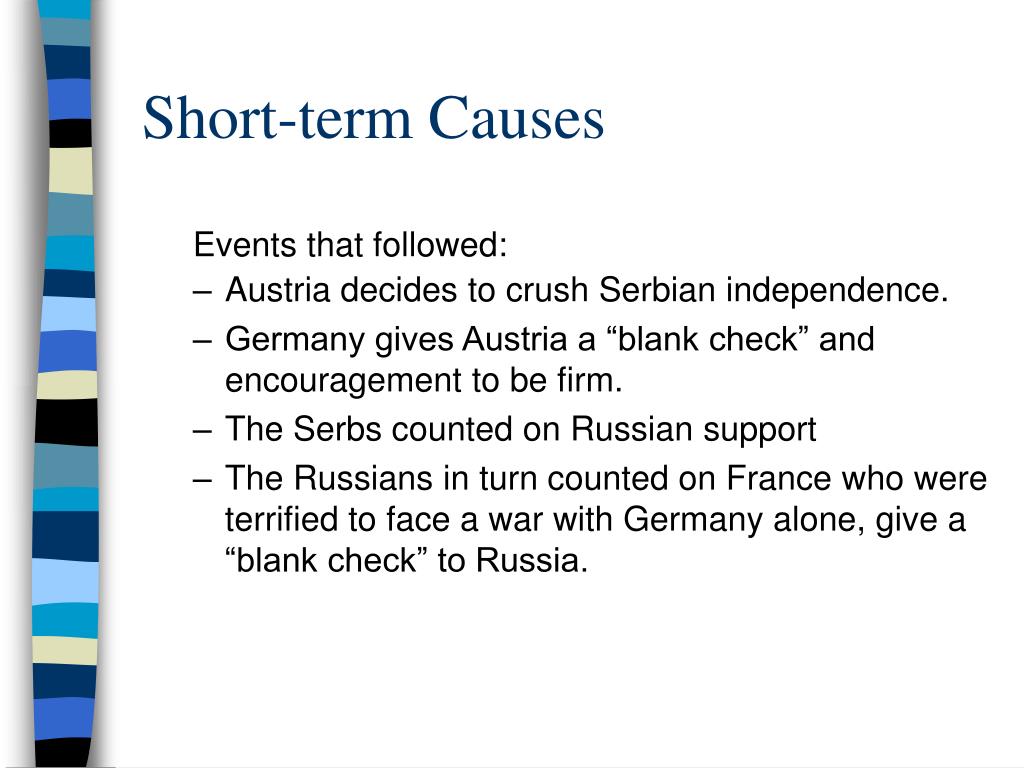 Short-term Causes

Events that followed:
– Austria decides to crush Serbian independence.
– Germany gives Austria a “blank check” and encouragement to be firm.
– The Serbs counted on Russian support
– The Russians in turn counted on France who were terrified to face a war with Germany alone, give a “blank check” to Russia.